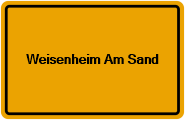 Weisenheim Am Sand